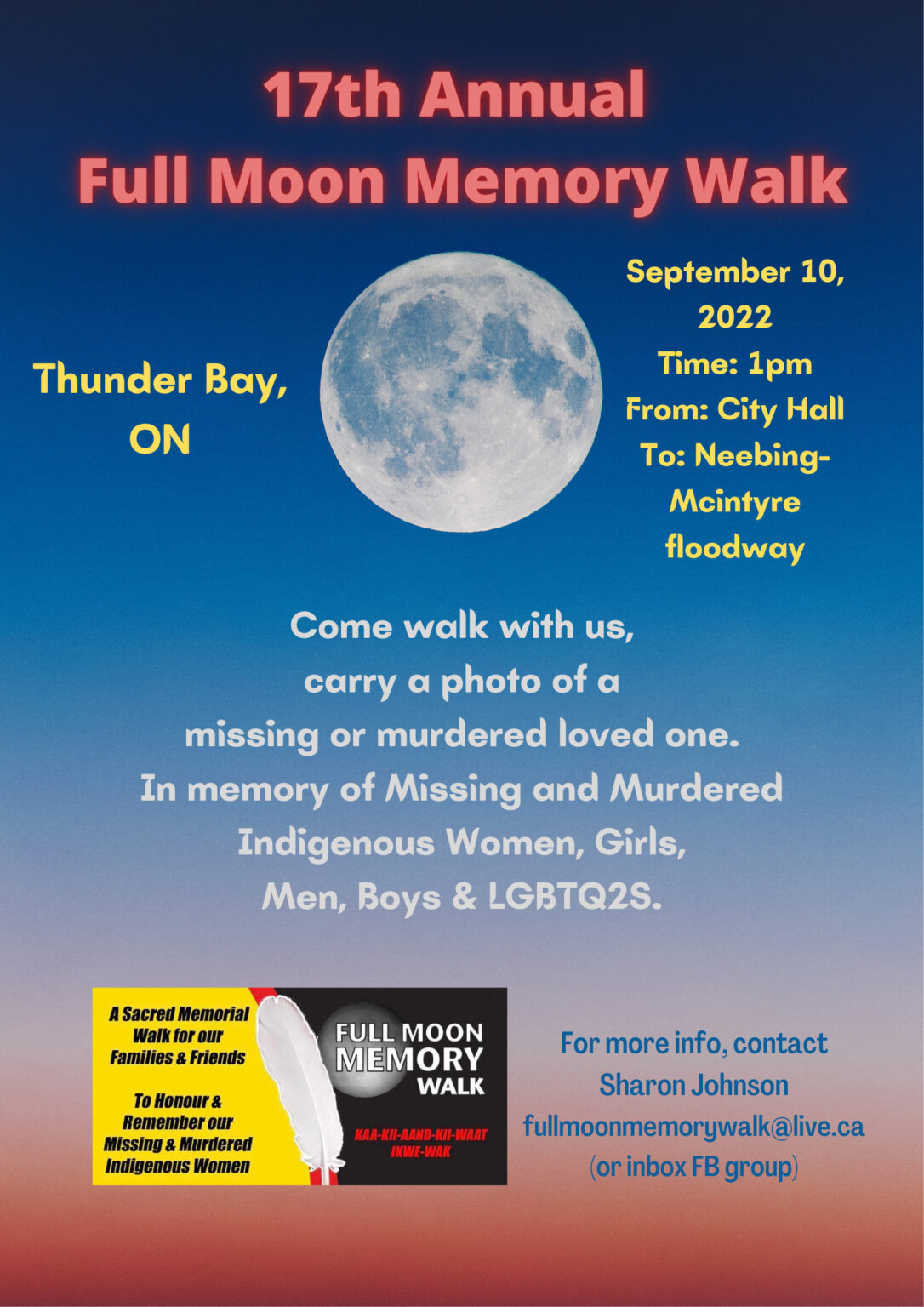 17th Annual
Full Moon Memory Walk

Thunder Bay, ON

September 10, 2022
Time: 1pm
From: City Hall
To: Neebing-Mcintyre floodway

Come walk with us, carry a photo of a missing or murdered loved one. In memory of Missing and Murdered Indigenous Women, Girls, Men, Boys & LGBTQ2S.

A Sacred Memorial Walk for our Families & Friends

To Honour & Remember our Missing & Murdered Indigenous Women

FULL MOON MEMORY WALK

KAA-KII-AAND-KII-WAAT IKWE-WAK

For more info, contact
Sharon Johnson
fullmoonmemorywalk@live.ca
(or inbox FB group)